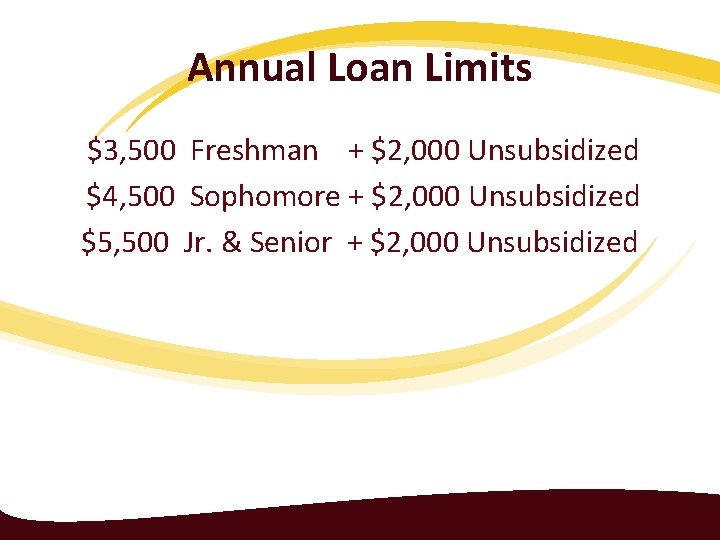 Annual Loan Limits

\$3,500 Freshman + \$2,000 Unsubsidized
\$4,500 Sophomore + \$2,000 Unsubsidized
\$5,500 Jr. & Senior + \$2,000 Unsubsidized